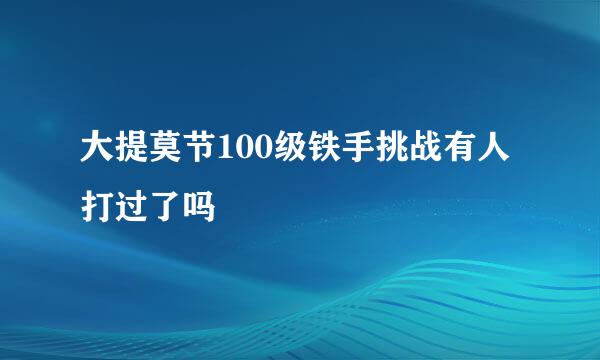 大提莫节100级铁手挑战有人打过了吗